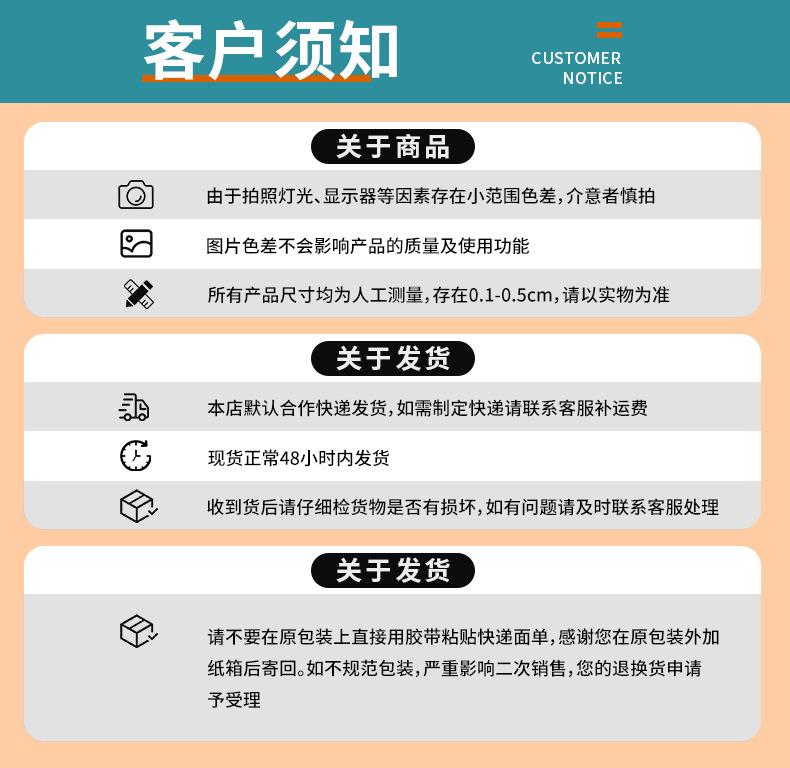 客户须知

CUSTOMER
NOTICE

关于商品

由于拍照灯光、显示器等因素存在小范围色差，介意者慎拍

图片色差不会影响产品的质量及使用功能

所有产品尺寸均为人工测量，存在0.1-0.5cm，请以实物为准

关于发货

本店默认合作快递发货，如需制定快递请联系客服补运费

现货正常48小时内发货

收到货后请仔细检货物是否有损坏，如有问题请及时联系客服处理

关于发货

请不要在原包装上直接用胶带粘贴快递面单，感谢您在原包装外加纸箱后寄回。如不规范包装，严重影响二次销售，您的退换货申请予受理